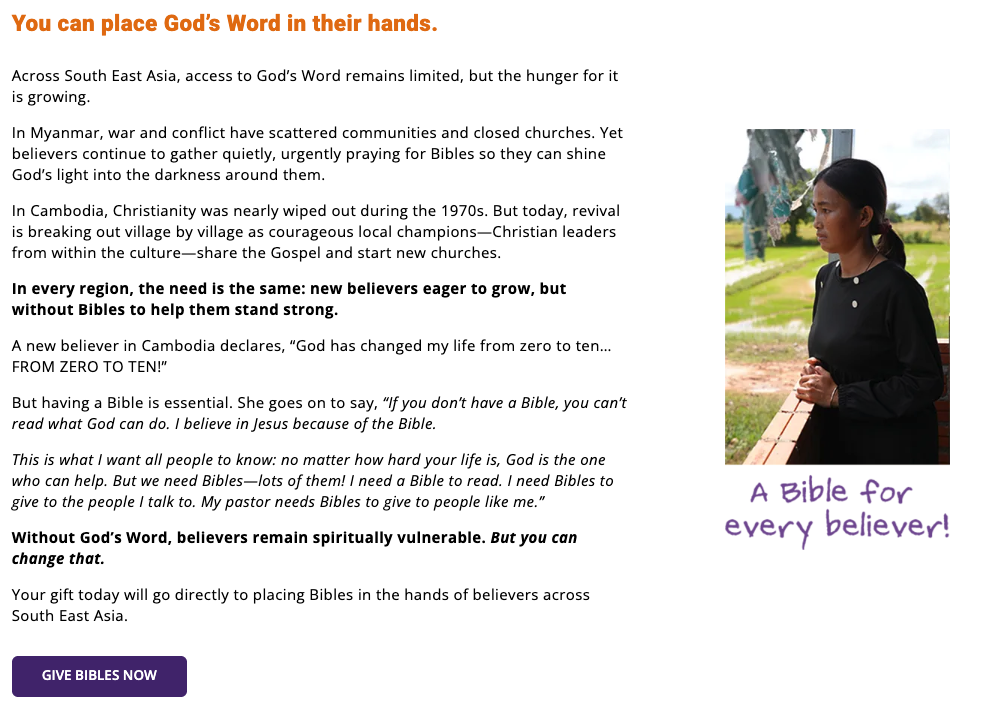 You can place God's Word in their hands.

Across South East Asia, access to God's Word remains limited, but the hunger for it is growing.

In Myanmar, war and conflict have scattered communities and closed churches. Yet believers continue to gather quietly, urgently praying for Bibles so they can shine God's light into the darkness around them.

In Cambodia, Christianity was nearly wiped out during the 1970s. But today, revival is breaking out village by village as courageous local champions—Christian leaders from within the culture—share the Gospel and start new churches.

In every region, the need is the same: new believers eager to grow, but without Bibles to help them stand strong.

A new believer in Cambodia declares, "God has changed my life from zero to ten... FROM ZERO TO TEN!"

But having a Bible is essential. She goes on to say, "If you don't have a Bible, you can't read what God can do. I believe in Jesus because of the Bible.

This is what I want all people to know: no matter how hard your life is, God is the one who can help. But we need Bibles—lots of them! I need a Bible to read. I need Bibles to give to the people I talk to. My pastor needs Bibles to give to people like me."

Without God's Word, believers remain spiritually vulnerable. But you can change that.

Your gift today will go directly to placing Bibles in the hands of believers across South East Asia.

GIVE BIBLES NOW

A Bible for every believer!